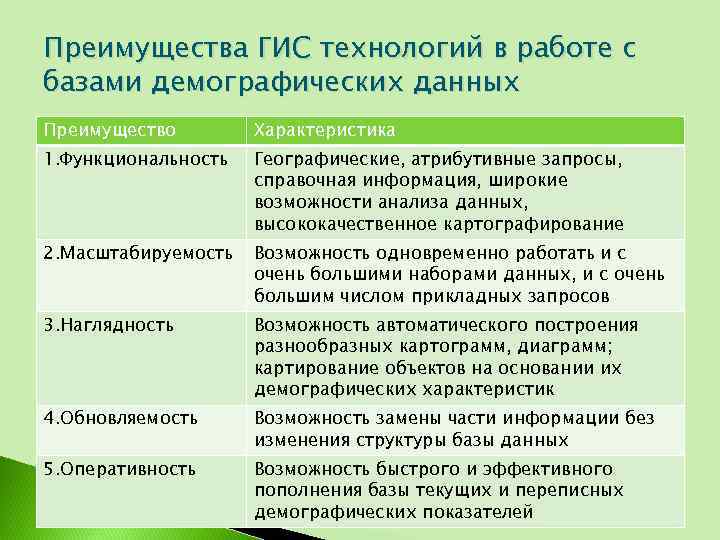 Преимущества ГИС технологий в работе с базами демографических данных

| Преимущество | Характеристика |
|---|---|
| 1.Функциональность | Географические, атрибутивные запросы, справочная информация, широкие возможности анализа данных, высококачественное картографирование |
| 2.Масштабируемость | Возможность одновременно работать и с очень большими наборами данных, и с очень большим числом прикладных запросов |
| 3.Наглядность | Возможность автоматического построения разнообразных картограмм, диаграмм; картирование объектов на основании их демографических характеристик |
| 4.Обновляемость | Возможность замены части информации без изменения структуры базы данных |
| 5.Оперативность | Возможность быстрого и эффективного пополнения базы текущих и переписных демографических показателей |